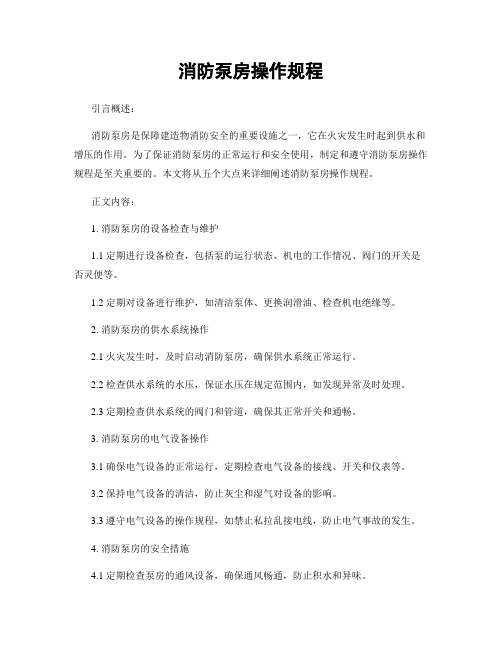 消防泵房操作规程

引言概述：

消防泵房是保障建造物消防安全的重要设施之一，它在火灾发生时起到供水和增压的作用。为了保证消防泵房的正常运行和安全使用，制定和遵守消防泵房操作规程是至关重要的。本文将从五个大点来详细阐述消防泵房操作规程。

正文内容：

1. 消防泵房的设备检查与维护

1.1 定期进行设备检查，包括泵的运行状态、机电的工作情况、阀门的开关是否灵便等。

1.2 定期对设备进行维护，如清洁泵体、更换润滑油、检查机电绝缘等。

2. 消防泵房的供水系统操作

2.1 火灾发生时，及时启动消防泵房，确保供水系统正常运行。

2.2 检查供水系统的水压，保证水压在规定范围内，如发现异常及时处理。

2.3 定期检查供水系统的阀门和管道，确保其正常开关和通畅。

3. 消防泵房的电气设备操作

3.1 确保电气设备的正常运行，定期检查电气设备的接线、开关和仪表等。

3.2 保持电气设备的清洁，防止灰尘和湿气对设备的影响。

3.3 遵守电气设备的操作规程，如禁止私拉乱接电线，防止电气事故的发生。

4. 消防泵房的安全措施

4.1 定期检查泵房的通风设备，确保通风畅通，防止积水和异味。